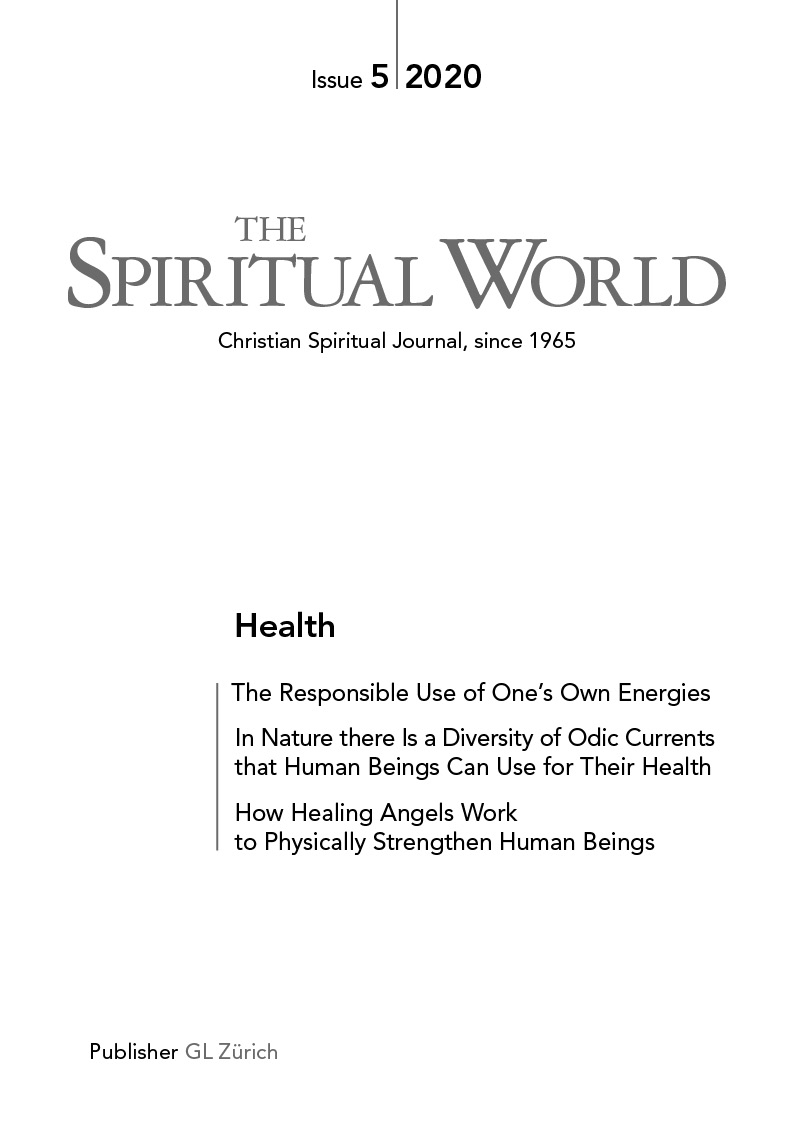 Issue 5 | 2020

THE SPIRITUAL WORLD

Christian Spiritual Journal, since 1965

Health

The Responsible Use of One's Own Energies

In Nature there Is a Diversity of Odic Currents that Human Beings Can Use for Their Health

How Healing Angels Work to Physically Strengthen Human Beings

Publisher GL Zürich